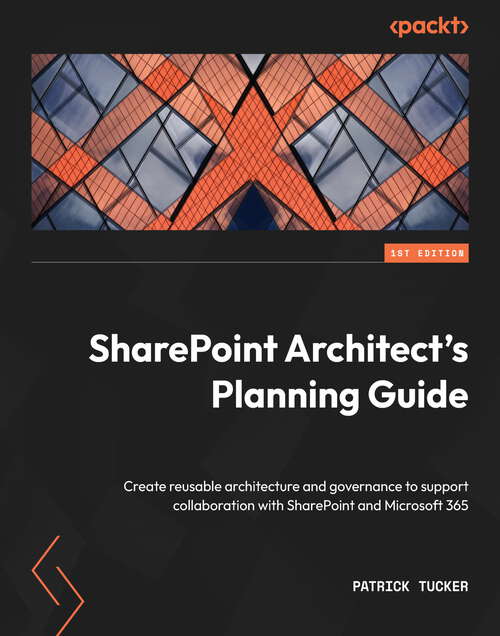 <packt>

1ST EDITION

SharePoint Architect's Planning Guide

Create reusable architecture and governance to support collaboration with SharePoint and Microsoft 365

PATRICK TUCKER